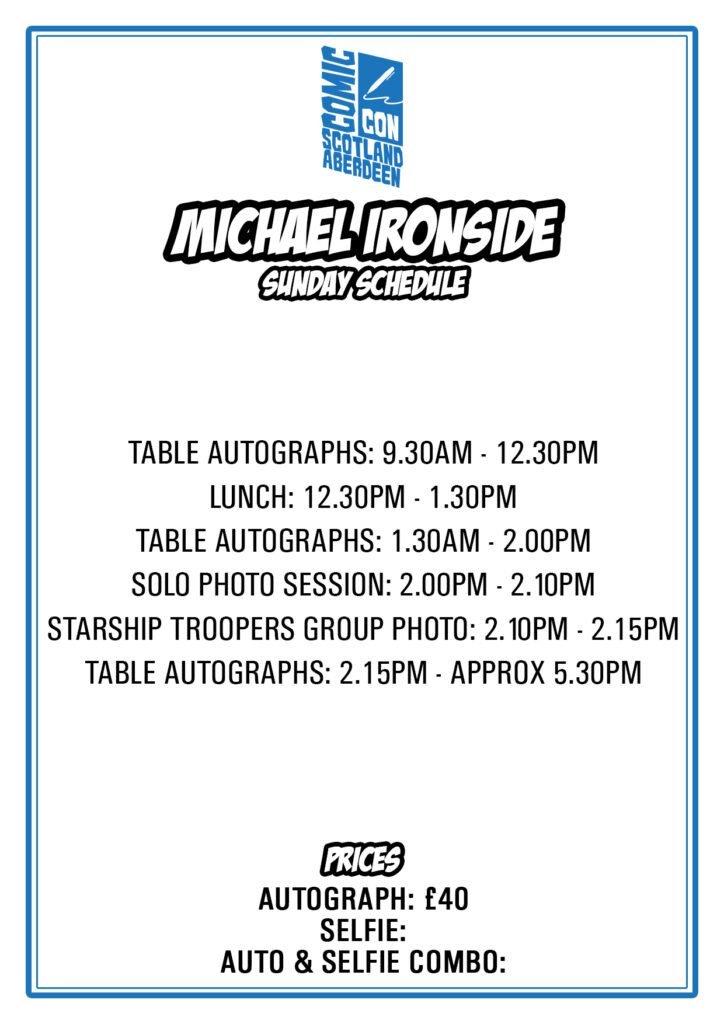 COMIC CON SCOTLAND ABERDEEN

MICHAEL IRONSIDE
SUNDAY SCHEDULE

TABLE AUTOGRAPHS: 9.30AM - 12.30PM
LUNCH: 12.30PM - 1.30PM
TABLE AUTOGRAPHS: 1.30AM - 2.00PM
SOLO PHOTO SESSION: 2.00PM - 2.10PM
STARSHIP TROOPERS GROUP PHOTO: 2.10PM - 2.15PM
TABLE AUTOGRAPHS: 2.15PM - APPROX 5.30PM

PRICES
AUTOGRAPH: £40
SELFIE:
AUTO & SELFIE COMBO: